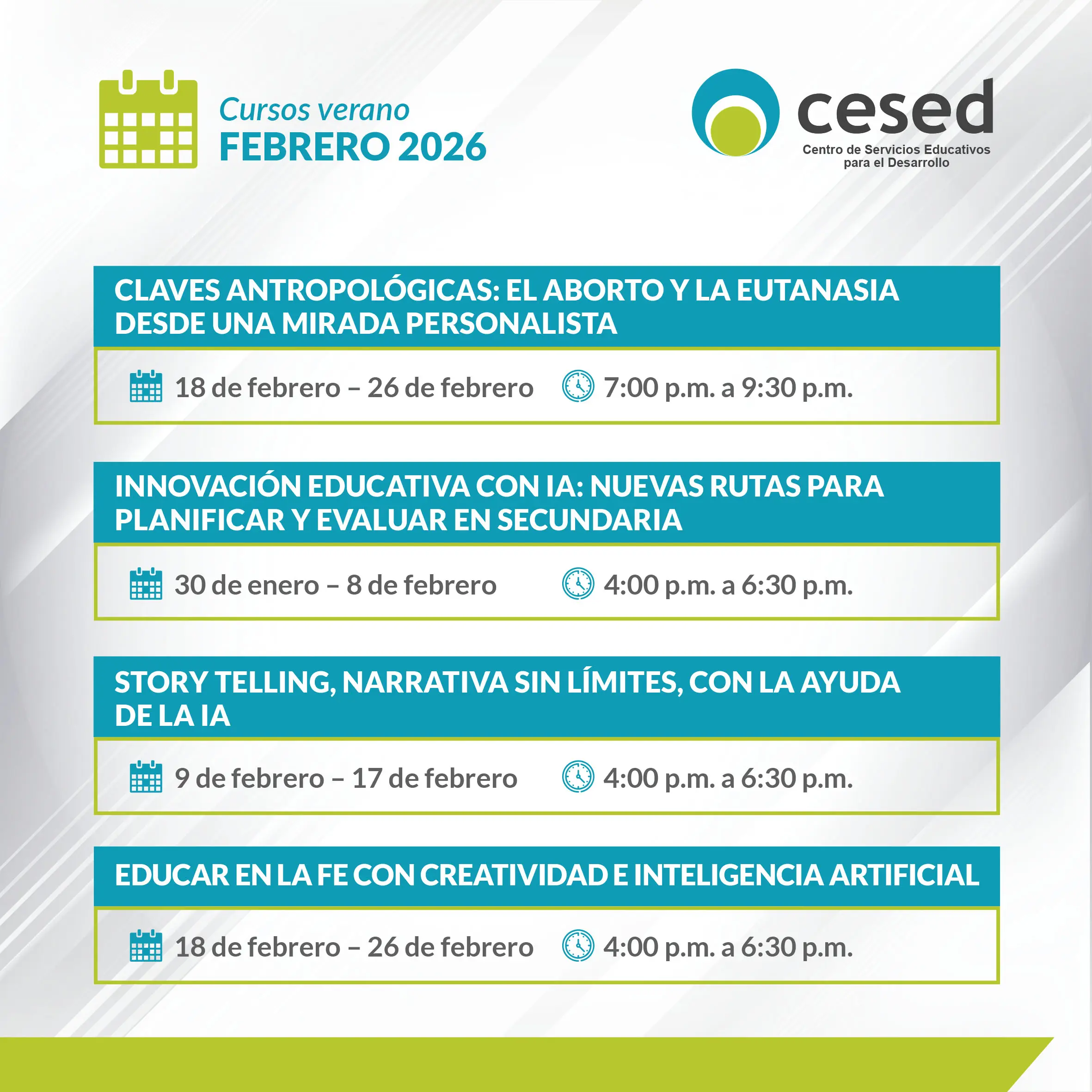 Cursos verano
FEBRERO 2026

cesed
Centro de Servicios Educativos
para el Desarrollo

CLAVES ANTROPOLÓGICAS: EL ABORTO Y LA EUTANASIA DESDE UNA MIRADA PERSONALISTA

18 de febrero – 26 de febrero
7:00 p.m. a 9:30 p.m.

INNOVACIÓN EDUCATIVA CON IA: NUEVAS RUTAS PARA PLANIFICAR Y EVALUAR EN SECUNDARIA

30 de enero – 8 de febrero
4:00 p.m. a 6:30 p.m.

STORY TELLING, NARRATIVA SIN LÍMITES, CON LA AYUDA DE LA IA

9 de febrero – 17 de febrero
4:00 p.m. a 6:30 p.m.

EDUCAR EN LA FE CON CREATIVIDAD E INTELIGENCIA ARTIFICIAL

18 de febrero – 26 de febrero
4:00 p.m. a 6:30 p.m.